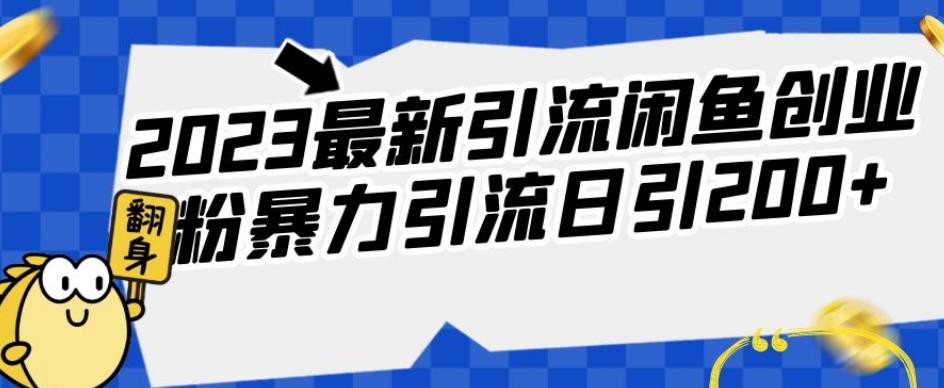 2023最新引流闲鱼创业粉暴力引流日引200+

翻身